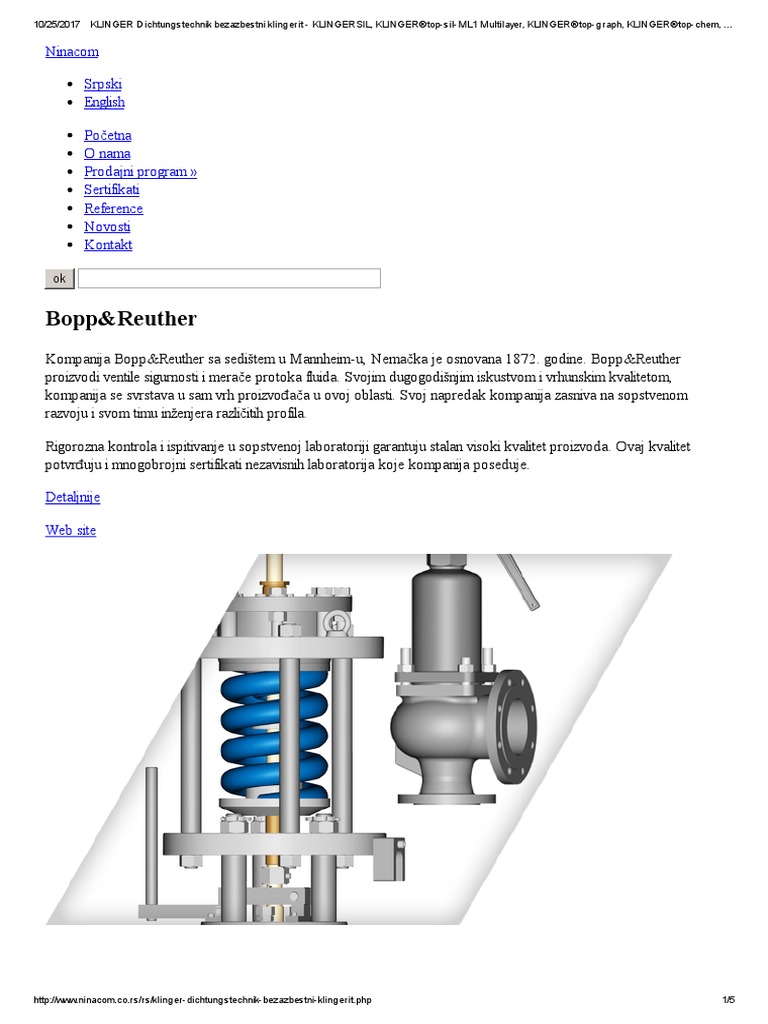 10/25/2017 KLINGER Dichtungstechnik bezazbestni klingerit - KLINGERSIL, KLINGER®top-sil-ML1 Multilayer, KLINGER®top-graph, KLINGER®top-chem, ...

Ninacom

- Srpski
- English

- Početna
- O nama
- Prodajni program »
- Sertifikati
- Reference
- Novosti
- Kontakt

ok

Bopp&Reuther

Kompanija Bopp&Reuther sa sedištem u Mannheim-u, Nemačka je osnovana 1872. godine. Bopp&Reuther proizvodi ventile sigurnosti i merače protoka fluida. Svojim dugogodišnjim iskustvom i vrhunskim kvalitetom, kompanija se svrstava u sam vrh proizvođača u ovoj oblasti. Svoj napredak kompanija zasniva na sopstvenom razvoju i svom timu inženjera različitih profila.

Rigorozna kontrola i ispitivanje u sopstvenoj laboratoriji garantuju stalan visoki kvalitet proizvoda. Ovaj kvalitet potvrđuju i mnogobrojni sertifikati nezavisnih laboratorija koje kompanija poseduje.

Detaljnije

Web site

http://www.ninacom.co.rs/rs/klinger-dichtungstechnik-bezazbestni-klingerit.php 1/5